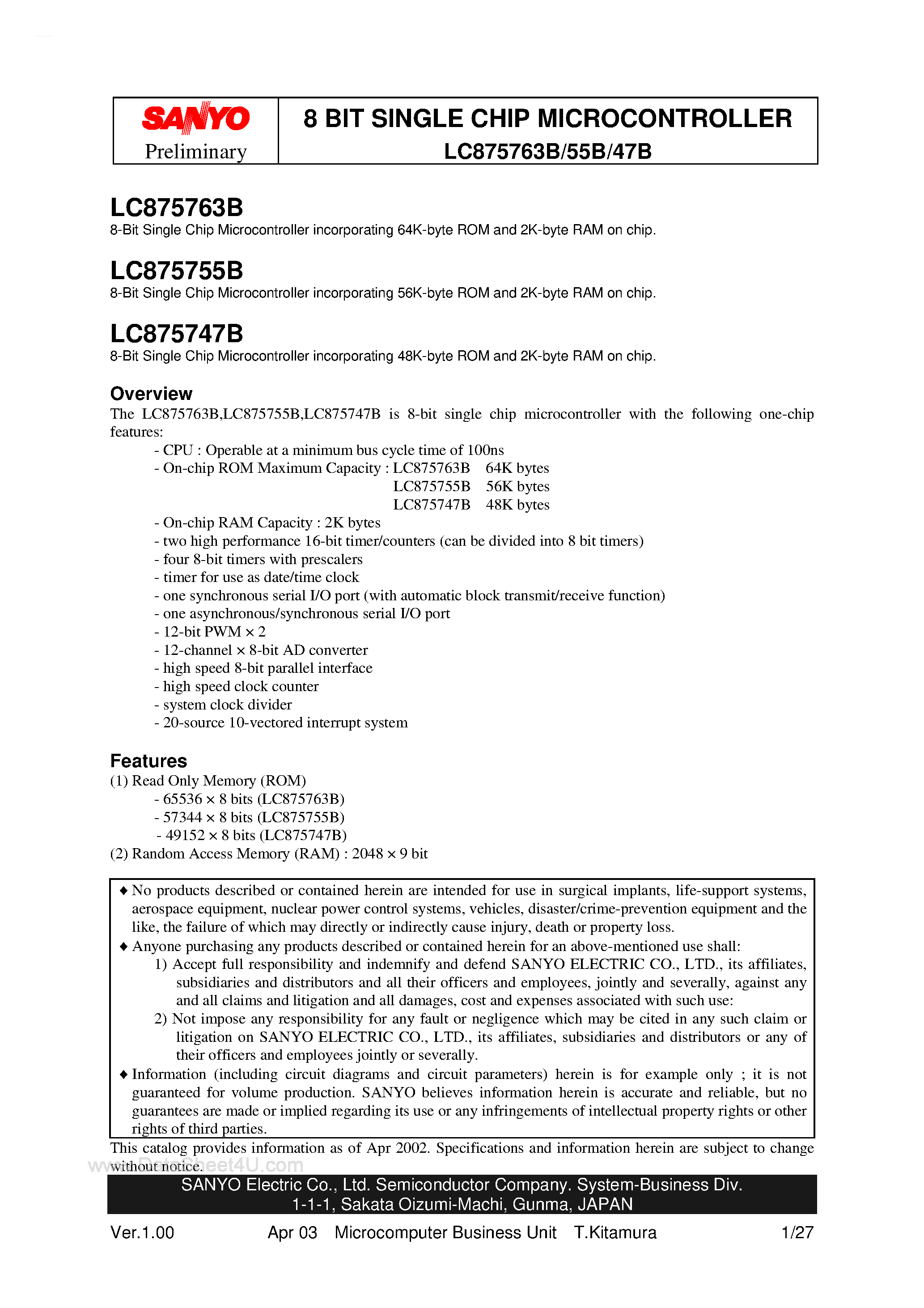 SANYO
Preliminary

8 BIT SINGLE CHIP MICROCONTROLLER
LC875763B/55B/47B

LC875763B
8-Bit Single Chip Microcontroller incorporating 64K-byte ROM and 2K-byte RAM on chip.

LC875755B
8-Bit Single Chip Microcontroller incorporating 56K-byte ROM and 2K-byte RAM on chip.

LC875747B
8-Bit Single Chip Microcontroller incorporating 48K-byte ROM and 2K-byte RAM on chip.

Overview
The LC875763B,LC875755B,LC875747B is 8-bit single chip microcontroller with the following one-chip features:
- CPU : Operable at a minimum bus cycle time of 100ns
- On-chip ROM Maximum Capacity : LC875763B 64K bytes
LC875755B 56K bytes
LC875747B 48K bytes
- On-chip RAM Capacity : 2K bytes
- two high performance 16-bit timer/counters (can be divided into 8 bit timers)
- four 8-bit timers with prescalers
- timer for use as date/time clock
- one synchronous serial I/O port (with automatic block transmit/receive function)
- one asynchronous/synchronous serial I/O port
- 12-bit PWM × 2
- 12-channel × 8-bit AD converter
- high speed 8-bit parallel interface
- high speed clock counter
- system clock divider
- 20-source 10-vectored interrupt system

Features
(1) Read Only Memory (ROM)
- 65536 × 8 bits (LC875763B)
- 57344 × 8 bits (LC875755B)
- 49152 × 8 bits (LC875747B)
(2) Random Access Memory (RAM) : 2048 × 9 bit

◆ No products described or contained herein are intended for use in surgical implants, life-support systems, aerospace equipment, nuclear power control systems, vehicles, disaster/crime-prevention equipment and the like, the failure of which may directly or indirectly cause injury, death or property loss.
◆ Anyone purchasing any products described or contained herein for an above-mentioned use shall:
1) Accept full responsibility and indemnify and defend SANYO ELECTRIC CO., LTD., its affiliates, subsidiaries and distributors and all their officers and employees, jointly and severally, against any and all claims and litigation and all damages, cost and expenses associated with such use:
2) Not impose any responsibility for any fault or negligence which may be cited in any such claim or litigation on SANYO ELECTRIC CO., LTD., its affiliates, subsidiaries and distributors or any of their officers and employees jointly or severally.
◆ Information (including circuit diagrams and circuit parameters) herein is for example only ; it is not guaranteed for volume production. SANYO believes information herein is accurate and reliable, but no guarantees are made or implied regarding its use or any infringements of intellectual property rights or other rights of third parties.

This catalog provides information as of Apr 2002. Specifications and information herein are subject to change without notice.
www.DataSheet4U.com

SANYO Electric Co., Ltd. Semiconductor Company. System-Business Div.
1-1-1, Sakata Oizumi-Machi, Gunma, JAPAN

Ver.1.00 Apr 03 Microcomputer Business Unit T.Kitamura 1/27